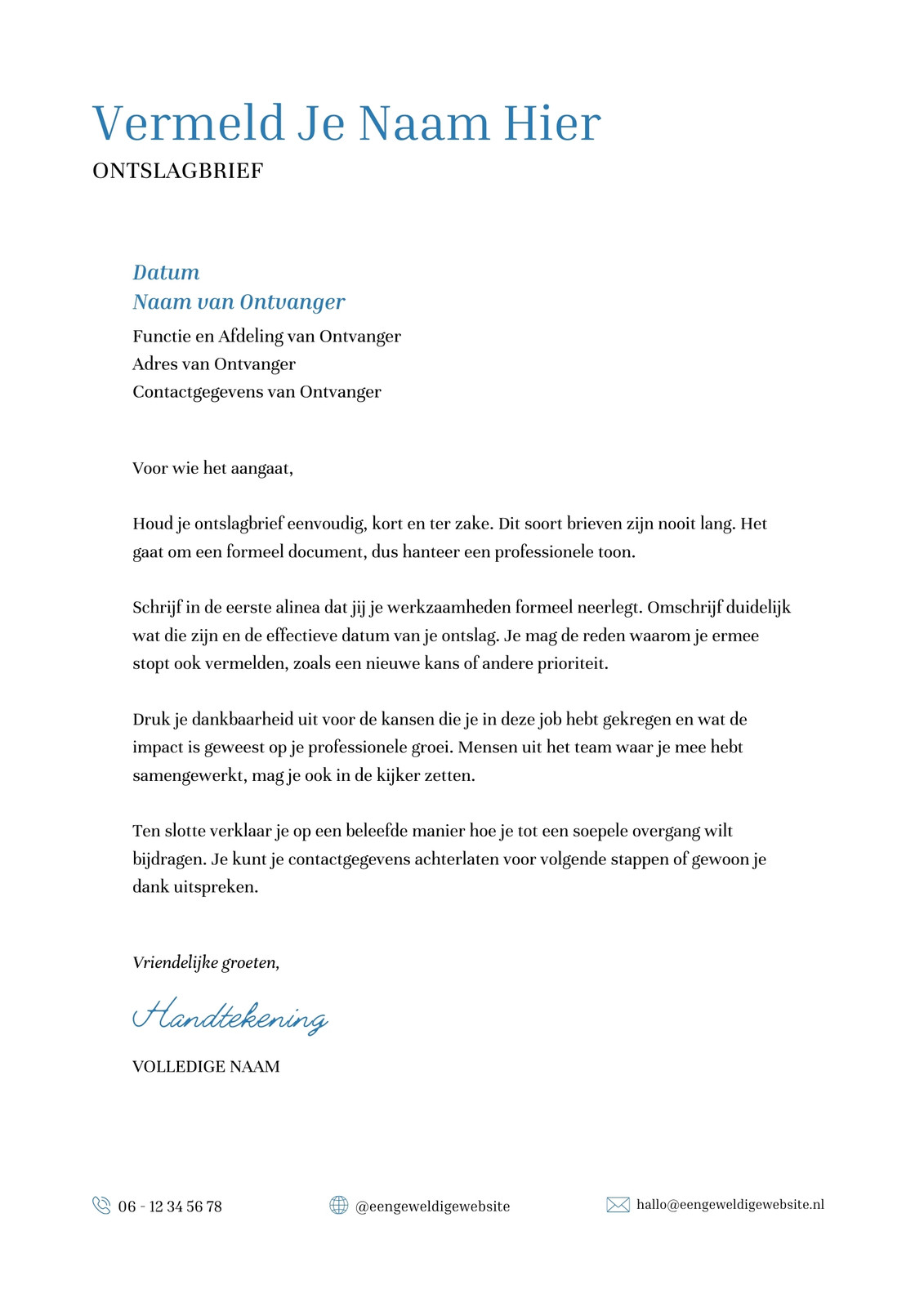 Vermeld Je Naam Hier
ONTSLAGBRIEF

Datum
Naam van Ontvanger
Functie en Afdeling van Ontvanger
Adres van Ontvanger
Contactgegevens van Ontvanger

Voor wie het aangaat,

Houd je ontslagbrief eenvoudig, kort en ter zake. Dit soort brieven zijn nooit lang. Het gaat om een formeel document, dus hanteer een professionele toon.

Schrijf in de eerste alinea dat jij je werkzaamheden formeel neerlegt. Omschrijf duidelijk wat die zijn en de effectieve datum van je ontslag. Je mag de reden waarom je ermee stopt ook vermelden, zoals een nieuwe kans of andere prioriteit.

Druk je dankbaarheid uit voor de kansen die je in deze job hebt gekregen en wat de impact is geweest op je professionele groei. Mensen uit het team waar je mee hebt samengewerkt, mag je ook in de kijker zetten.

Ten slotte verklaar je op een beleefde manier hoe je tot een soepele overgang wilt bijdragen. Je kunt je contactgegevens achterlaten voor volgende stappen of gewoon je dank uitspreken.

Vriendelijke groeten,

Handtekening

VOLLEDIGE NAAM

06 - 12 34 56 78
@eengeweldigewebsite
hallo@eengeweldigewebsite.nl